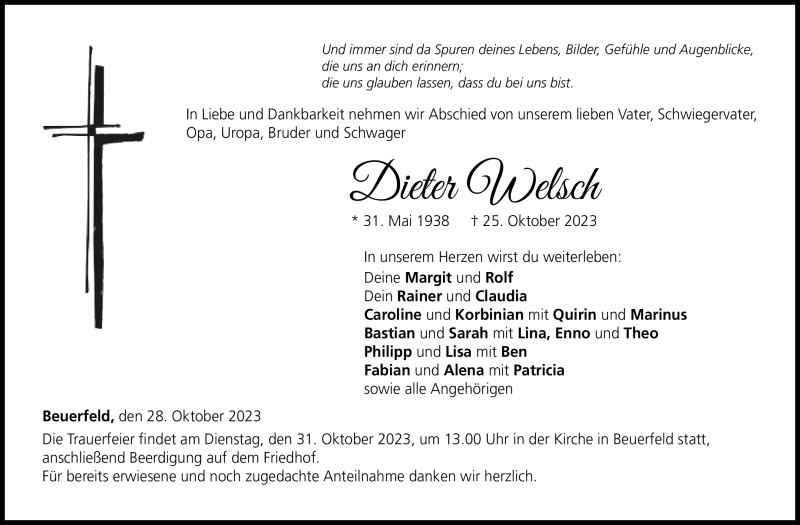 Und immer sind da Spuren deines Lebens, Bilder, Gefühle und Augenblicke, die uns an dich erinnern;
die uns glauben lassen, dass du bei uns bist.

In Liebe und Dankbarkeit nehmen wir Abschied von unserem lieben Vater, Schwiegervater, Opa, Uropa, Bruder und Schwager

Dieter Welsch

* 31. Mai 1938 † 25. Oktober 2023

In unserem Herzen wirst du weiterleben:
Deine Margit und Rolf
Dein Rainer und Claudia
Caroline und Korbinian mit Quirin und Marinus
Bastian und Sarah mit Lina, Enno und Theo
Philipp und Lisa mit Ben
Fabian und Alena mit Patricia
sowie alle Angehörigen

Beuerfeld, den 28. Oktober 2023

Die Trauerfeier findet am Dienstag, den 31. Oktober 2023, um 13.00 Uhr in der Kirche in Beuerfeld statt, anschließend Beerdigung auf dem Friedhof.
Für bereits erwiesene und noch zugedachte Anteilnahme danken wir herzlich.